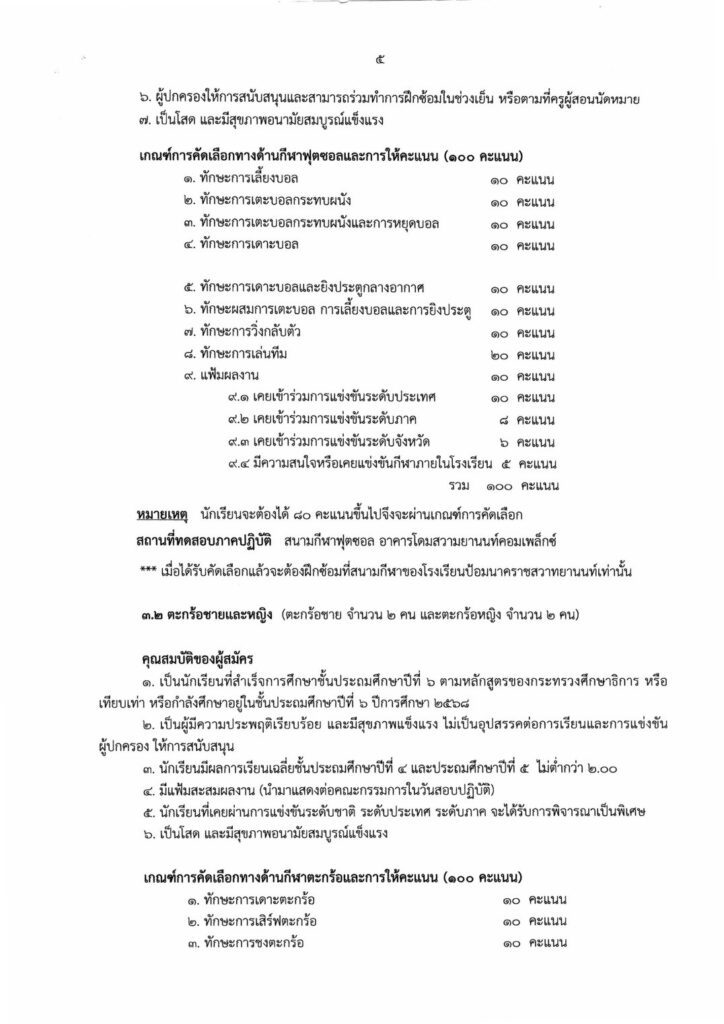 ๕

๖. ผู้ปกครองให้การสนับสนุนและสามารถร่วมทำการฝึกซ้อมในช่วงเย็น หรือตามที่ครูผู้สอนนัดหมาย
๗. เป็นโสด และมีสุขภาพอนามัยสมบูรณ์แข็งแรง

เกณฑ์การคัดเลือกทางด้านกีฬาฟุตซอลและการให้คะแนน (๑๐๐ คะแนน)
๑. ทักษะการเลี้ยงบอล ๑๐ คะแนน
๒. ทักษะการเตะบอลกระทบผนัง ๑๐ คะแนน
๓. ทักษะการเตะบอลกระทบผนังและการหยุดบอล ๑๐ คะแนน
๔. ทักษะการเดาะบอล ๑๐ คะแนน

๕. ทักษะการเดาะบอลและยิงประตูกลางอากาศ ๑๐ คะแนน
๖. ทักษะผสมการเตะบอล การเลี้ยงบอลและการยิงประตู ๑๐ คะแนน
๗. ทักษะการวิ่งกลับตัว ๑๐ คะแนน
๘. ทักษะการเล่นทีม ๒๐ คะแนน
๙. แฟ้มผลงาน ๑๐ คะแนน
๙.๑ เคยเข้าร่วมการแข่งขันระดับประเทศ ๑๐ คะแนน
๙.๒ เคยเข้าร่วมการแข่งขันระดับภาค ๘ คะแนน
๙.๓ เคยเข้าร่วมการแข่งขันระดับจังหวัด ๖ คะแนน
๙.๔ มีความสนใจหรือเคยแข่งขันกีฬาภายในโรงเรียน ๕ คะแนน
รวม ๑๐๐ คะแนน

หมายเหตุ นักเรียนจะต้องได้ ๘๐ คะแนนขึ้นไปจึงจะผ่านเกณฑ์การคัดเลือก
สถานที่ทดสอบภาคปฏิบัติ สนามกีฬาฟุตซอล อาคารโดมสวามยานนท์คอมเพล็กซ์

*** เมื่อได้รับคัดเลือกแล้วจะต้องฝึกซ้อมที่สนามกีฬาของโรงเรียนป้อมนาคราชสวาทยานนท์เท่านั้น

๓.๒ ตะกร้อชายและหญิง (ตะกร้อชาย จำนวน ๒ คน และตะกร้อหญิง จำนวน ๒ คน)

คุณสมบัติของผู้สมัคร
๑. เป็นนักเรียนที่สำเร็จการศึกษาชั้นประถมศึกษาปีที่ ๖ ตามหลักสูตรของกระทรวงศึกษาธิการ หรือเทียบเท่า หรือกำลังศึกษาอยู่ในชั้นประถมศึกษาปีที่ ๖ ปีการศึกษา ๒๕๖๘
๒. เป็นผู้มีความประพฤติเรียบร้อย และมีสุขภาพแข็งแรง ไม่เป็นอุปสรรคต่อการเรียนและการแข่งขัน ผู้ปกครอง ให้การสนับสนุน
๓. นักเรียนมีผลการเรียนเฉลี่ยชั้นประถมศึกษาปีที่ ๔ และประถมศึกษาปีที่ ๕ ไม่ต่ำกว่า ๒.๐๐
๔. มีแฟ้มสะสมผลงาน (นำมาแสดงต่อคณะกรรมการในวันสอบปฏิบัติ)
๕. นักเรียนที่เคยผ่านการแข่งขันระดับชาติ ระดับประเทศ ระดับภาค จะได้รับการพิจารณาเป็นพิเศษ
๖. เป็นโสด และมีสุขภาพอนามัยสมบูรณ์แข็งแรง

เกณฑ์การคัดเลือกทางด้านกีฬาตะกร้อและการให้คะแนน (๑๐๐ คะแนน)
๑. ทักษะการเดาะตะกร้อ ๑๐ คะแนน
๒. ทักษะการเสิร์ฟตะกร้อ ๑๐ คะแนน
๓. ทักษะการชงตะกร้อ ๑๐ คะแนน